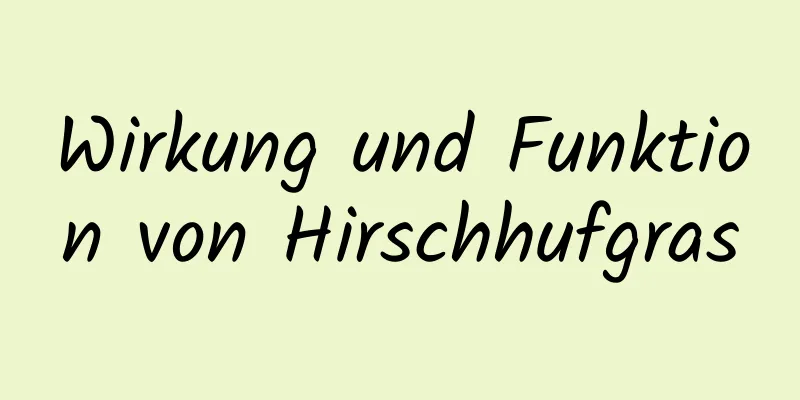 Wirkung und Funktion von Hirschhufgras